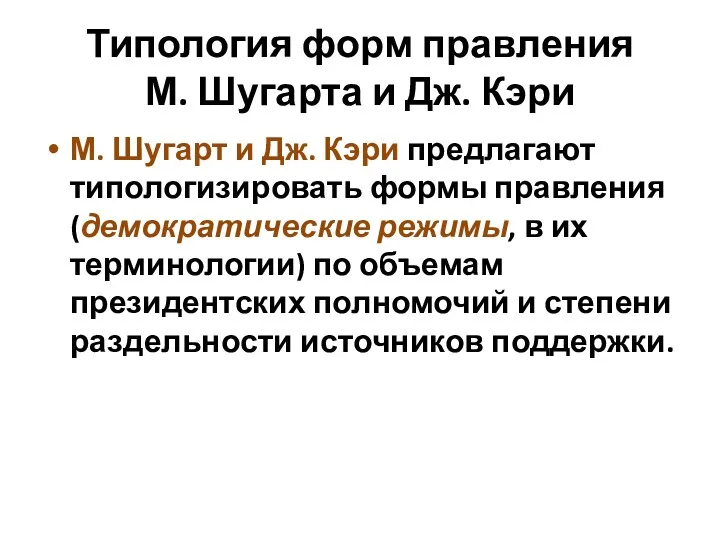 Типология форм правления М. Шугарта и Дж. Кэри

• М. Шугарт и Дж. Кэри предлагают типологизировать формы правления (демократические режимы, в их терминологии) по объемам президентских полномочий и степени раздельности источников поддержки.